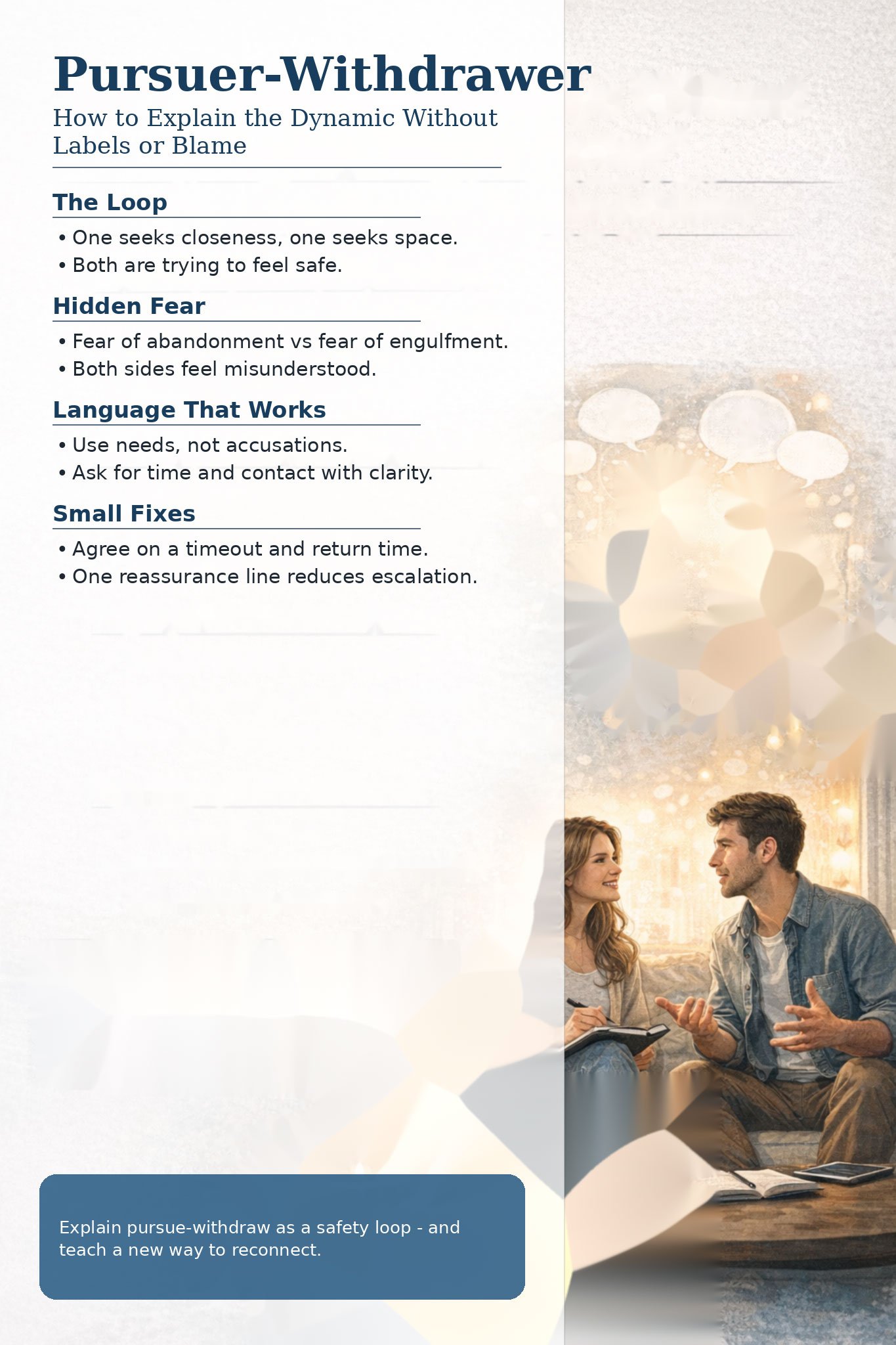 Pursuer-Withdrawer

How to Explain the Dynamic Without Labels or Blame

The Loop

• One seeks closeness, one seeks space.
• Both are trying to feel safe.

Hidden Fear

• Fear of abandonment vs fear of engulfment.
• Both sides feel misunderstood.

Language That Works

• Use needs, not accusations.
• Ask for time and contact with clarity.

Small Fixes

• Agree on a timeout and return time.
• One reassurance line reduces escalation.

Explain pursue-withdraw as a safety loop - and teach a new way to reconnect.